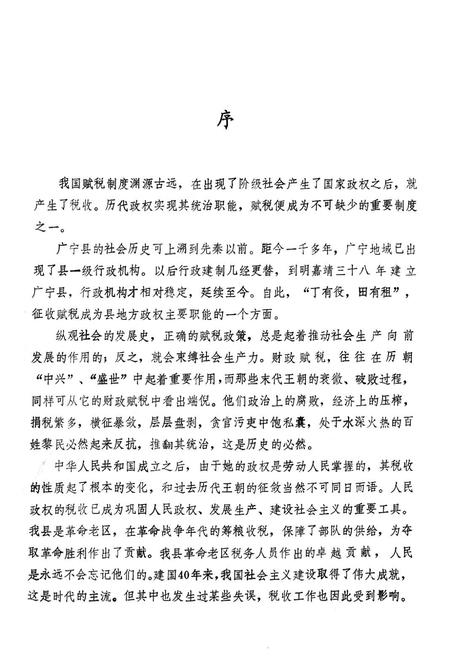 序

我国赋税制度渊源古远，在出现了阶级社会产生了国家政权之后，就产生了税收。历代政权实现其统治职能，赋税便成为不可缺少的重要制度之一。

广宁县的社会历史可上溯到先秦以前。距今一千多年，广宁地域已出现了县一级行政机构。以后行政建制几经更替，到明嘉靖三十八年建立广宁县，行政机构才相对稳定，延续至今。自此，“丁有役，田有租”，征收赋税成为县地方政权主要职能的一个方面。

纵观社会的发展史，正确的赋税政策，总是起着推动社会生产向前发展的作用的；反之，就会束缚社会生产力。财政赋税，往往在历朝“中兴”、“盛世”中起着重要作用，而那些末代王朝的衰微、破败过程，同样可从它的财政赋税中看出端倪。他们政治上的腐败，经济上的压榨，捐税繁多，横征暴敛，层层盘剥，贪官污吏中饱私囊，处于水深火热的百姓黎民必然起来反抗，推翻其统治，这是历史的必然。

中华人民共和国成立之后，由于她的政权是劳动人民掌握的，其税收的性质起了根本的变化，和过去历代王朝的征敛当然不可同日而语。人民政权的税收已成为巩固人民政权、发展生产、建设社会主义的重要工具。我县是革命老区，在革命战争年代的筹粮收税，保障了部队的供给，为夺取革命胜利作出了贡献。我县革命老区税务人员作出的卓越贡献，人民是永远不会忘记他们的。建国40年来，我国社会主义建设取得了伟大成就，这是时代的主流。但其中也发生过某些失误，税收工作也因此受到影响。